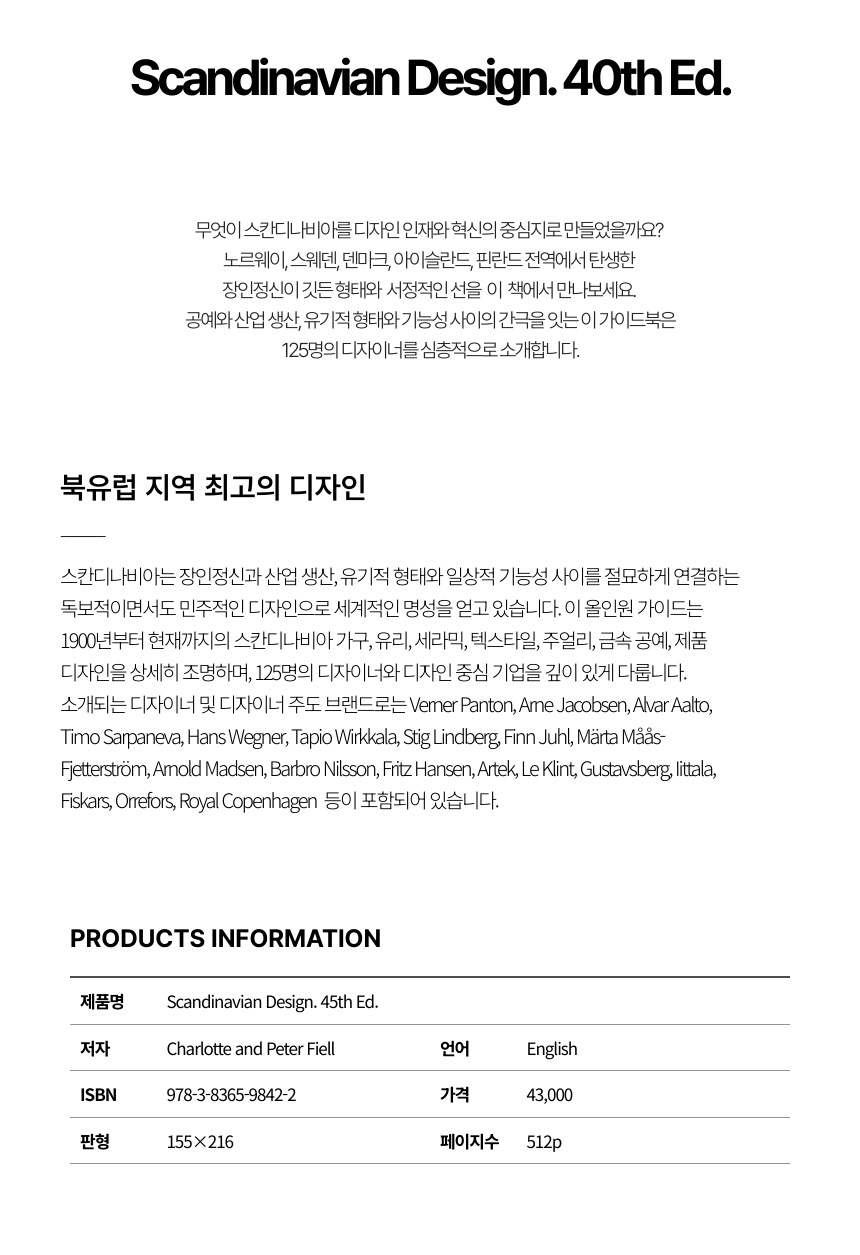 Scandinavian Design. 40th Ed.

무엇이 스칸디나비아를 디자인 인재와 혁신의 중심지로 만들었을까요?
노르웨이, 스웨덴, 덴마크, 아이슬란드, 핀란드 전역에서 탄생한
장인정신이 깃든 형태와 서정적인 선을 이 책에서 만나보세요.
공예와 산업 생산, 유기적 형태와 기능성 사이의 간극을 잇는 이 가이드북은
125명의 디자이너를 심층적으로 소개합니다.

북유럽 지역 최고의 디자인

스칸디나비아는 장인정신과 산업 생산, 유기적 형태와 일상적 기능성 사이를 절묘하게 연결하는 독보적이면서도 민주적인 디자인으로 세계적인 명성을 얻고 있습니다. 이 올인원 가이드는 1900년부터 현재까지의 스칸디나비아 가구, 유리, 세라믹, 텍스타일, 주얼리, 금속 공예, 제품 디자인을 상세히 조명하며, 125명의 디자이너와 디자인 중심 기업을 깊이 있게 다룹니다. 소개되는 디자이너 및 디자이너 주도 브랜드로는 Verner Panton, Arne Jacobsen, Alvar Aalto, Timo Sarpaneva, Hans Wegner, Tapio Wirkkala, Stig Lindberg, Finn Juhl, Märta Måås-Fjetterström, Arnold Madsen, Barbro Nilsson, Fritz Hansen, Artek, Le Klint, Gustavsberg, Iittala, Fiskars, Orrefors, Royal Copenhagen 등이 포함되어 있습니다.

PRODUCTS INFORMATION

제품명 Scandinavian Design. 45th Ed.
저자 Charlotte and Peter Fiell 언어 English
ISBN 978-3-8365-9842-2 가격 43,000
판형 155×216 페이지수 512p